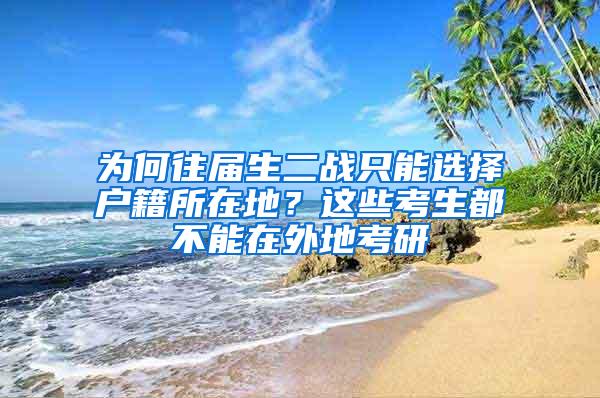 为何往届生二战只能选择户籍所在地？这些考生都不能在外地考研